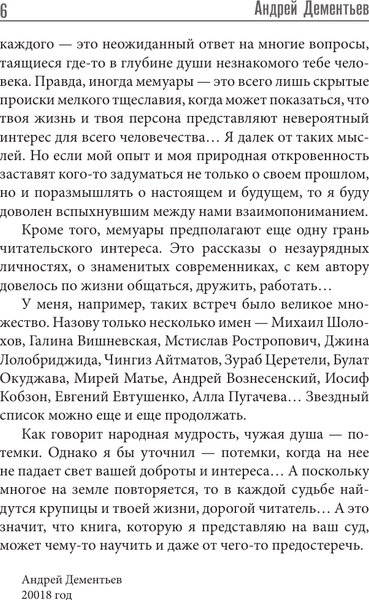 6 Андрей Дементьев

каждого — это неожиданный ответ на многие вопросы, таящиеся где-то в глубине души незнакомого тебе человека. Правда, иногда мемуары — это всего лишь скрытые происки мелкого тщеславия, когда может показаться, что твоя жизнь и твоя персона представляют невероятный интерес для всего человечества… Я далек от таких мыслей. Но если мой опыт и моя природная откровенность заставят кого-то задуматься не только о своем прошлом, но и поразмышлять о настоящем и будущем, то я буду доволен вспыхнувшим между нами взаимопониманием.

Кроме того, мемуары предполагают еще одну грань читательского интереса. Это рассказы о незаурядных личностях, о знаменитых современниках, с кем автору довелось по жизни общаться, дружить, работать…

У меня, например, таких встреч было великое множество. Назову только несколько имен — Михаил Шолохов, Галина Вишневская, Мстислав Ростропович, Джина Лолобриджида, Чингиз Айтматов, Зураб Церетели, Булат Окуджава, Мирей Матье, Андрей Вознесенский, Иосиф Кобзон, Евгений Евтушенко, Алла Пугачева… Звездный список можно еще и еще продолжать.

Как говорит народная мудрость, чужая душа — потемки. Однако я бы уточнил — потемки, когда на нее не падает свет вашей доброты и интереса… А поскольку многое на земле повторяется, то в каждой судьбе найдутся крупицы и твоей жизни, дорогой читатель… А это значит, что книга, которую я представляю на ваш суд, может чему-то научить и даже от чего-то предостеречь.

Андрей Дементьев
20018 год